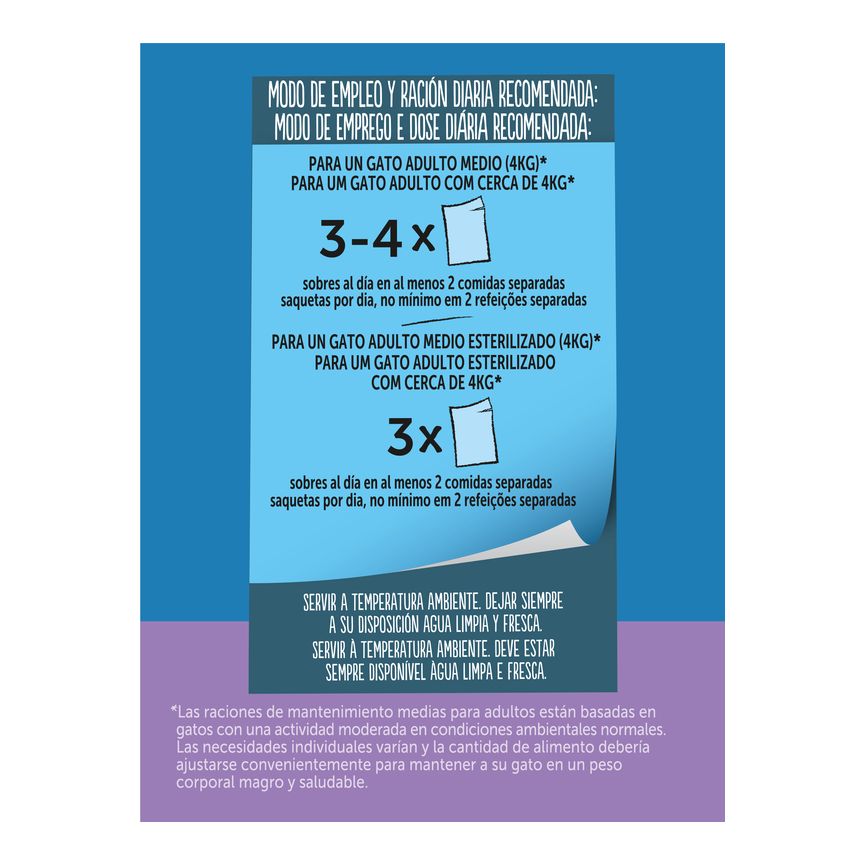 MODO DE EMPLEO Y RACIÓN DIARIA RECOMENDADA:
MODO DE EMPREGO E DOSE DIÁRIA RECOMENDADA:

PARA UN GATO ADULTO MEDIO (4KG)*
PARA UM GATO ADULTO COM CERCA DE 4KG*

3-4 x

sobres al día en al menos 2 comidas separadas
saquetas por dia, no mínimo em 2 refeições separadas

PARA UN GATO ADULTO MEDIO ESTERILIZADO (4KG)*
PARA UM GATO ADULTO ESTERILIZADO
COM CERCA DE 4KG*

3x

sobres al día en al menos 2 comidas separadas
saquetas por dia, no mínimo em 2 refeições separadas

SERVIR A TEMPERATURA AMBIENTE. DEJAR SIEMPRE A SU DISPOSICIÓN AGUA LIMPIA Y FRESCA.
SERVIR À TEMPERATURA AMBIENTE. DEVE ESTAR SEMPRE DISPONÍVEL ÀGUA LIMPA E FRESCA.

*Las raciones de mantenimiento medias para adultos están basadas en gatos con una actividad moderada en condiciones ambientales normales. Las necesidades individuales varían y la cantidad de alimento debería ajustarse convenientemente para mantener a su gato en un peso corporal magro y saludable.